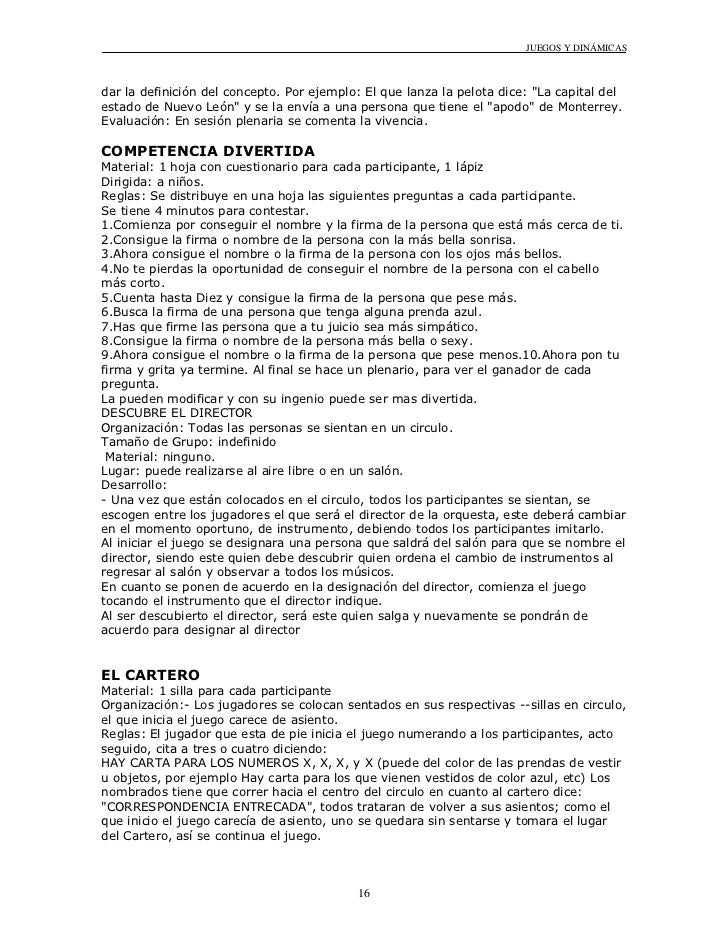 JUEGOS Y DINÁMICAS

dar la definición del concepto. Por ejemplo: El que lanza la pelota dice: "La capital del estado de Nuevo León" y se la envía a una persona que tiene el "apodo" de Monterrey. Evaluación: En sesión plenaria se comenta la vivencia.

COMPETENCIA DIVERTIDA
Material: 1 hoja con cuestionario para cada participante, 1 lápiz
Dirigida: a niños.
Reglas: Se distribuye en una hoja las siguientes preguntas a cada participante.
Se tiene 4 minutos para contestar.
1.Comienza por conseguir el nombre y la firma de la persona que está más cerca de ti.
2.Consigue la firma o nombre de la persona con la más bella sonrisa.
3.Ahora consigue el nombre o la firma de la persona con los ojos más bellos.
4.No te pierdas la oportunidad de conseguir el nombre de la persona con el cabello más corto.
5.Cuenta hasta Diez y consigue la firma de la persona que pese más.
6.Busca la firma de una persona que tenga alguna prenda azul.
7.Has que firme las persona que a tu juicio sea más simpático.
8.Consigue la firma o nombre de la persona más bella o sexy.
9.Ahora consigue el nombre o la firma de la persona que pese menos.10.Ahora pon tu firma y grita ya termine. Al final se hace un plenario, para ver el ganador de cada pregunta.
La pueden modificar y con su ingenio puede ser mas divertida.
DESCUBRE EL DIRECTOR
Organización: Todas las personas se sientan en un circulo.
Tamaño de Grupo: indefinido
Material: ninguno.
Lugar: puede realizarse al aire libre o en un salón.
Desarrollo:
- Una vez que están colocados en el circulo, todos los participantes se sientan, se escogen entre los jugadores el que será el director de la orquesta, este deberá cambiar en el momento oportuno, de instrumento, debiendo todos los participantes imitarlo.
Al iniciar el juego se designara una persona que saldrá del salón para que se nombre el director, siendo este quien debe descubrir quien ordena el cambio de instrumentos al regresar al salón y observar a todos los músicos.
En cuanto se ponen de acuerdo en la designación del director, comienza el juego tocando el instrumento que el director indique.
Al ser descubierto el director, será este quien salga y nuevamente se pondrán de acuerdo para designar al director

EL CARTERO
Material: 1 silla para cada participante
Organización:- Los jugadores se colocan sentados en sus respectivas --sillas en circulo, el que inicia el juego carece de asiento.
Reglas: El jugador que esta de pie inicia el juego numerando a los participantes, acto seguido, cita a tres o cuatro diciendo:
HAY CARTA PARA LOS NUMEROS X, X, X, y X (puede del color de las prendas de vestir u objetos, por ejemplo Hay carta para los que vienen vestidos de color azul, etc) Los nombrados tiene que correr hacia el centro del circulo en cuanto al cartero dice: "CORRESPONDENCIA ENTRECADA", todos trataran de volver a sus asientos; como el que inicio el juego carecía de asiento, uno se quedara sin sentarse y tomara el lugar del Cartero, así se continua el juego.

16